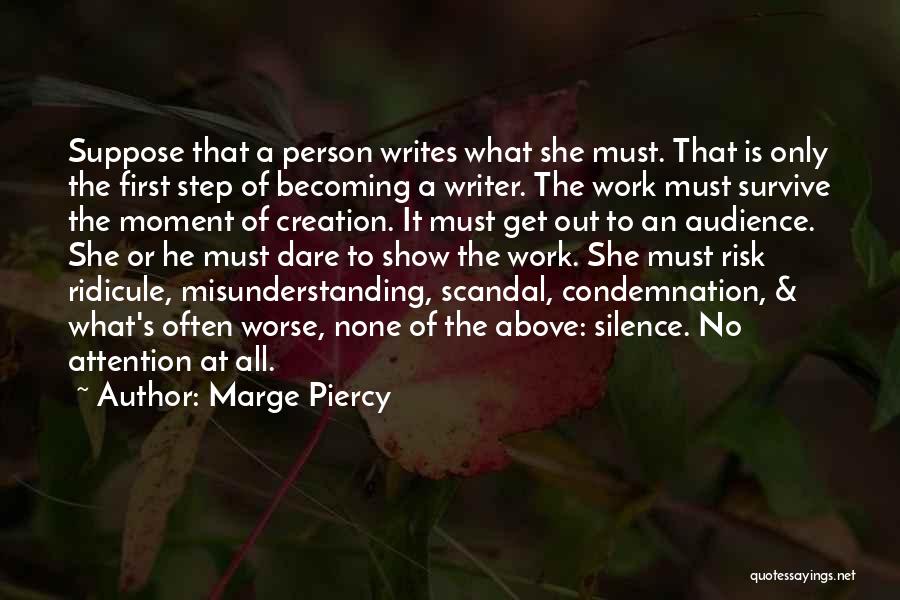 Suppose that a person writes what she must. That is only the first step of becoming a writer. The work must survive the moment of creation. It must get out to an audience. She or he must dare to show the work. She must risk ridicule, misunderstanding, scandal, condemnation, & what's often worse, none of the above: silence. No attention at all.

~ Author: Marge Piercy

quotessayings.net